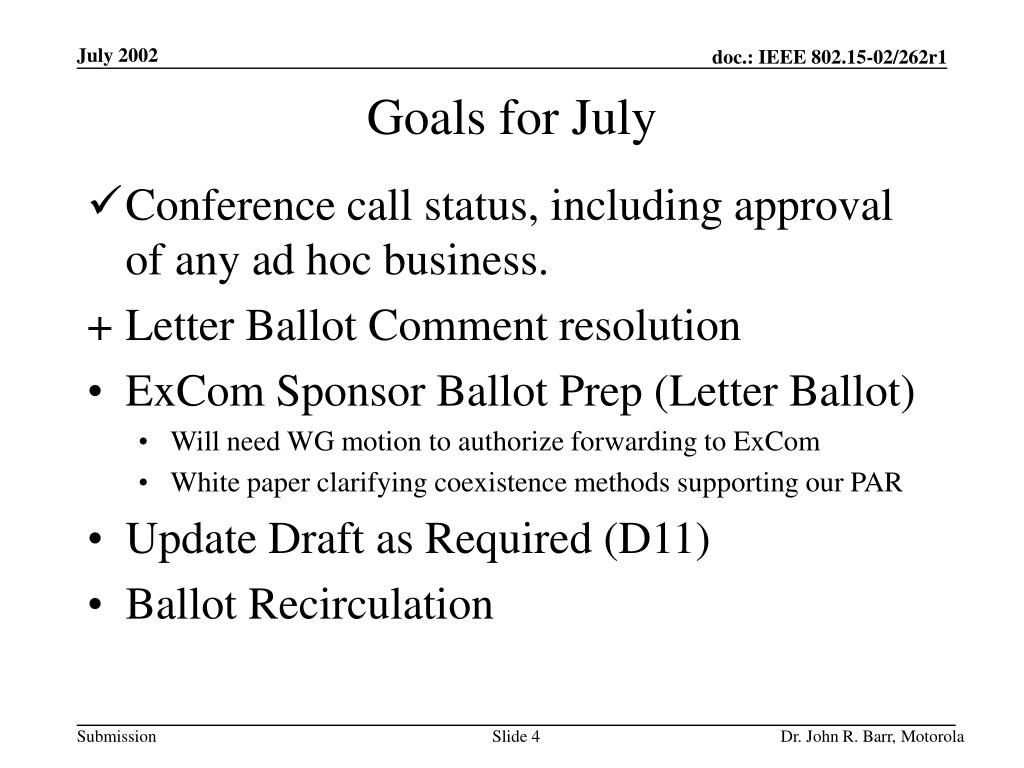 July 2002

doc.: IEEE 802.15-02/262r1

Goals for July

✓ Conference call status, including approval of any ad hoc business.

+ Letter Ballot Comment resolution

• ExCom Sponsor Ballot Prep (Letter Ballot)
  • Will need WG motion to authorize forwarding to ExCom
  • White paper clarifying coexistence methods supporting our PAR

• Update Draft as Required (D11)

• Ballot Recirculation

Submission

Slide 4

Dr. John R. Barr, Motorola